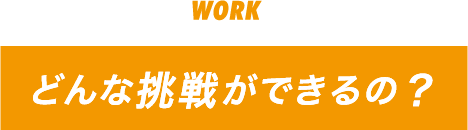 WORK

どんな挑戦ができるの？